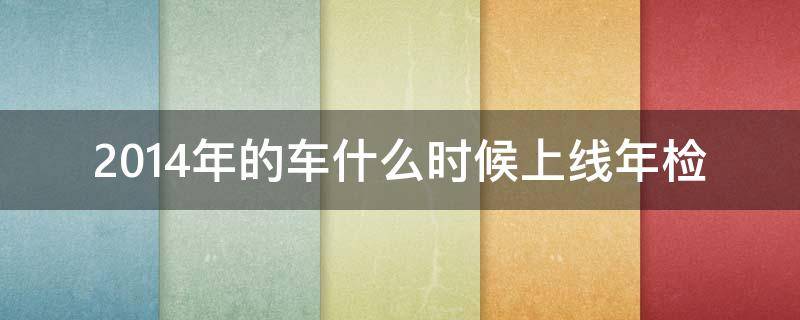 2014年的车什么时候上线年检